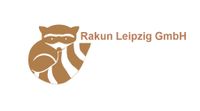 Rakun Leipzig GmbH